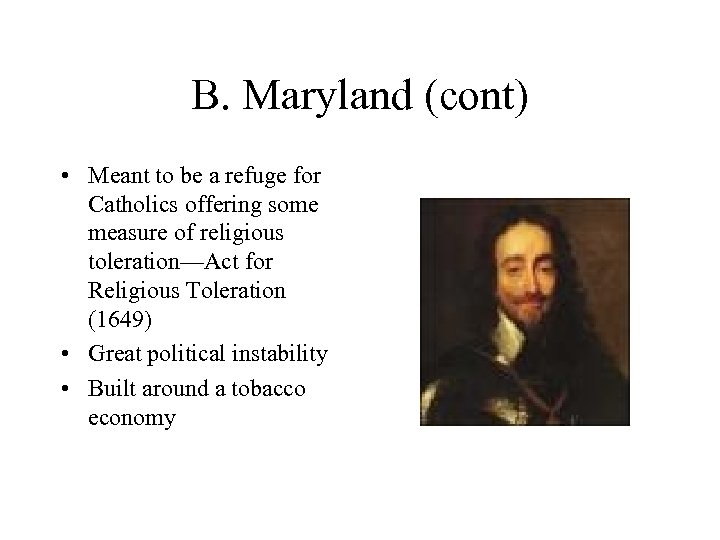 B. Maryland (cont)

• Meant to be a refuge for Catholics offering some measure of religious toleration—Act for Religious Toleration (1649)
• Great political instability
• Built around a tobacco economy